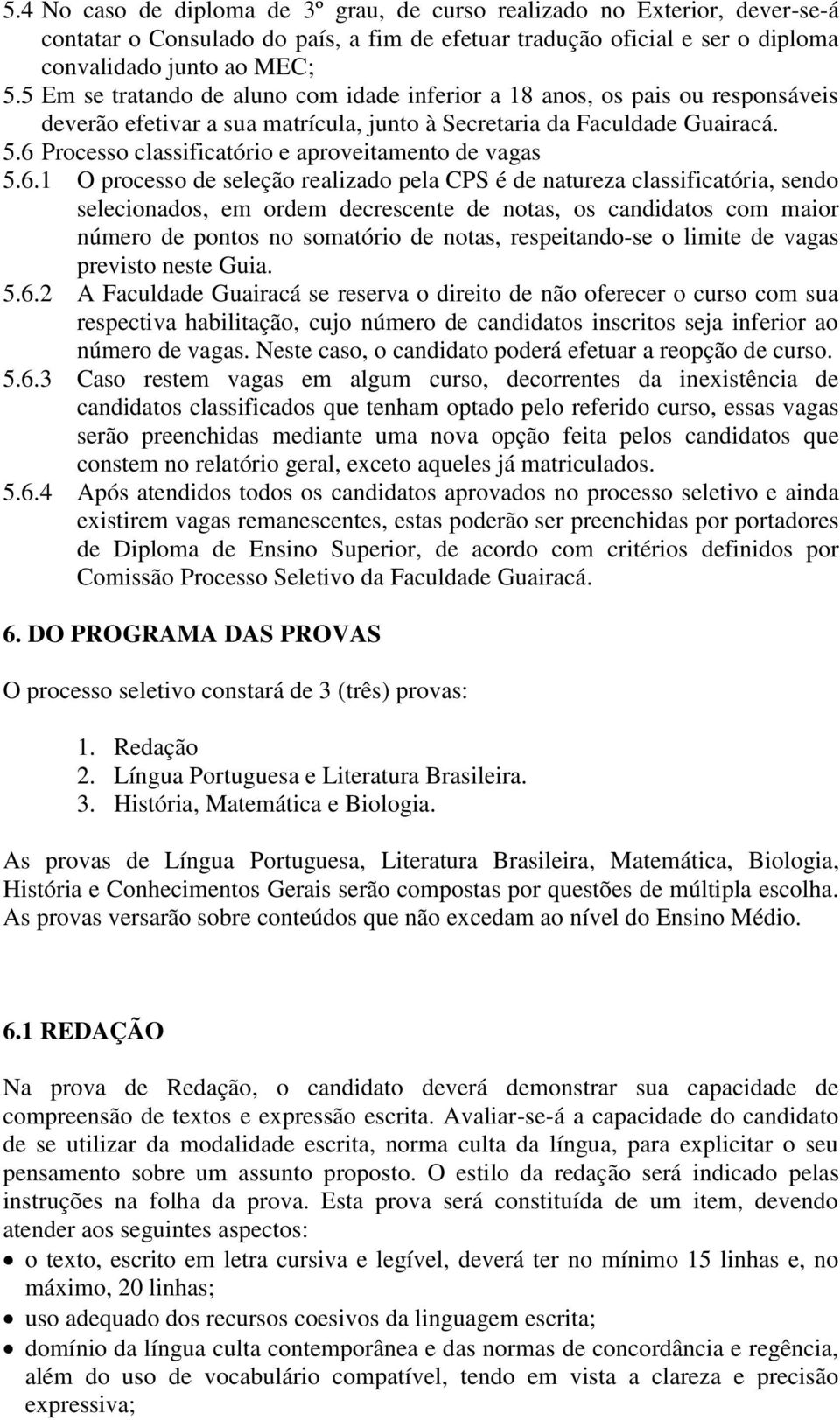 5.4 No caso de diploma de 3º grau, de curso realizado no Exterior, dever-se-á contatar o Consulado do país, a fim de efetuar tradução oficial e ser o diploma convalidado junto ao MEC;
5.5 Em se tratando de aluno com idade inferior a 18 anos, os pais ou responsáveis deverão efetivar a sua matrícula, junto à Secretaria da Faculdade Guairacá.
5.6 Processo classificatório e aproveitamento de vagas
5.6.1 O processo de seleção realizado pela CPS é de natureza classificatória, sendo selecionados, em ordem decrescente de notas, os candidatos com maior número de pontos no somatório de notas, respeitando-se o limite de vagas previsto neste Guia.
5.6.2 A Faculdade Guairacá se reserva o direito de não oferecer o curso com sua respectiva habilitação, cujo número de candidatos inscritos seja inferior ao número de vagas. Neste caso, o candidato poderá efetuar a reopção de curso.
5.6.3 Caso restem vagas em algum curso, decorrentes da inexistência de candidatos classificados que tenham optado pelo referido curso, essas vagas serão preenchidas mediante uma nova opção feita pelos candidatos que constem no relatório geral, exceto aqueles já matriculados.
5.6.4 Após atendidos todos os candidatos aprovados no processo seletivo e ainda existirem vagas remanescentes, estas poderão ser preenchidas por portadores de Diploma de Ensino Superior, de acordo com critérios definidos por Comissão Processo Seletivo da Faculdade Guairacá.

6. DO PROGRAMA DAS PROVAS

O processo seletivo constará de 3 (três) provas:

1. Redação
2. Língua Portuguesa e Literatura Brasileira.
3. História, Matemática e Biologia.

As provas de Língua Portuguesa, Literatura Brasileira, Matemática, Biologia, História e Conhecimentos Gerais serão compostas por questões de múltipla escolha. As provas versarão sobre conteúdos que não excedam ao nível do Ensino Médio.

6.1 REDAÇÃO

Na prova de Redação, o candidato deverá demonstrar sua capacidade de compreensão de textos e expressão escrita. Avaliar-se-á a capacidade do candidato de se utilizar da modalidade escrita, norma culta da língua, para explicitar o seu pensamento sobre um assunto proposto. O estilo da redação será indicado pelas instruções na folha da prova. Esta prova será constituída de um item, devendo atender aos seguintes aspectos:
• o texto, escrito em letra cursiva e legível, deverá ter no mínimo 15 linhas e, no máximo, 20 linhas;
• uso adequado dos recursos coesivos da linguagem escrita;
• domínio da língua culta contemporânea e das normas de concordância e regência, além do uso de vocabulário compatível, tendo em vista a clareza e precisão expressiva;